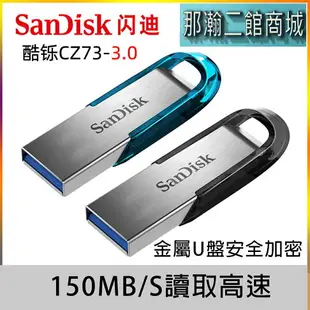 SanDisk 闪迪

那瀚二館商城

酷铄CZ73-3.0

SanDisk

SanDisk

金屬U盤安全加密

150MB/S讀取高速